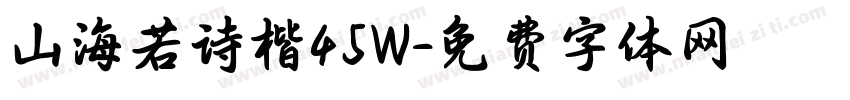 山海若诗楷45W-免费字体网